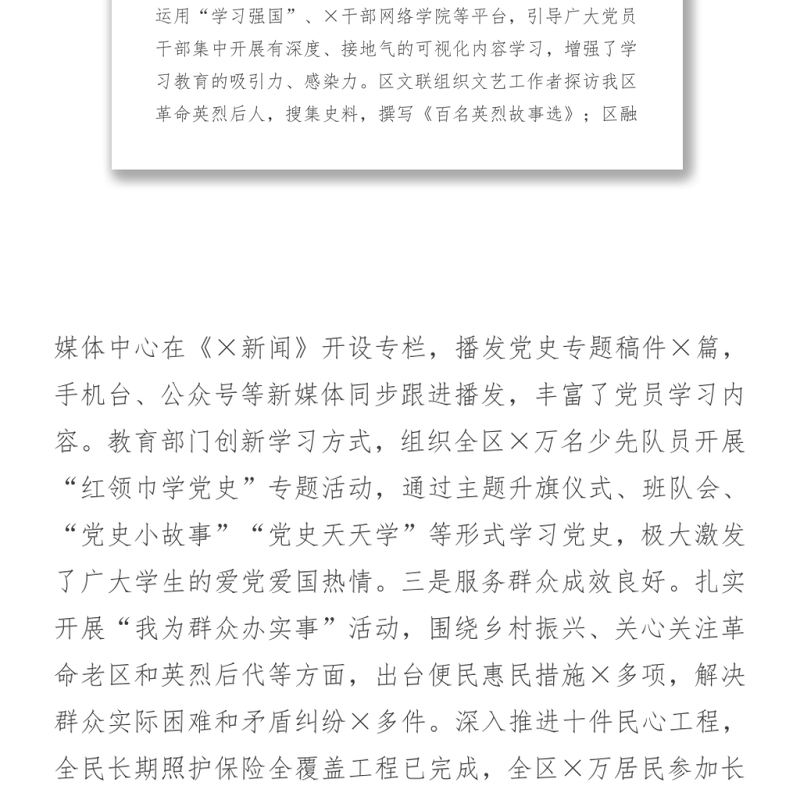 运用“学习强国”、×干部网络学院等平台，引导广大党员干部集中开展有深度、接地气的可视化内容学习，增强了学习教育的吸引力、感染力。区文联组织文艺工作者探访我区革命英烈后人，搜集史料，撰写《百名英烈故事选》；区融

媒体中心在《×新闻》开设专栏，播发党史专题稿件×篇，手机台、公众号等新媒体同步跟进播发，丰富了党员学习内容。教育部门创新学习方式，组织全区×万名少先队员开展“红领巾学党史”专题活动，通过主题升旗仪式、班队会、“党史小故事”“党史天天学”等形式学习党史，极大激发了广大学生的爱党爱国热情。三是服务群众成效良好。扎实开展“我为群众办实事”活动，围绕乡村振兴、关心关注革命老区和英烈后代等方面，出台便民惠民措施×多项，解决群众实际困难和矛盾纠纷×多件。深入推进十件民心工程，全民长期照护保险全覆盖工程已完成，全区×万居民参加长